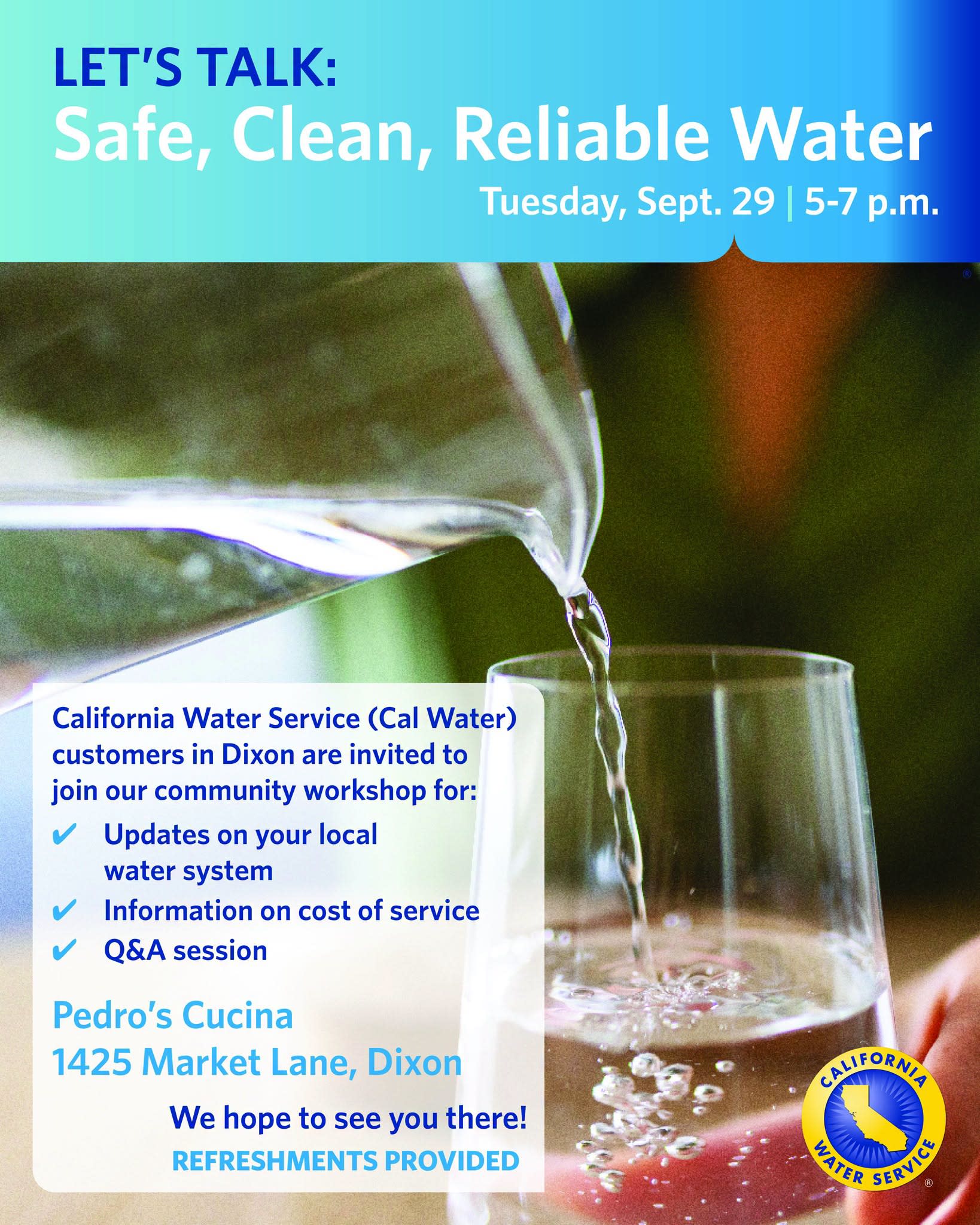 LET'S TALK:
Safe, Clean, Reliable Water
Tuesday, Sept. 29 | 5-7 p.m.

California Water Service (Cal Water) customers in Dixon are invited to join our community workshop for:

✔ Updates on your local water system
✔ Information on cost of service
✔ Q&A session

Pedro's Cucina
1425 Market Lane, Dixon

We hope to see you there!
REFRESHMENTS PROVIDED

CALIFORNIA WATER SERVICE ®